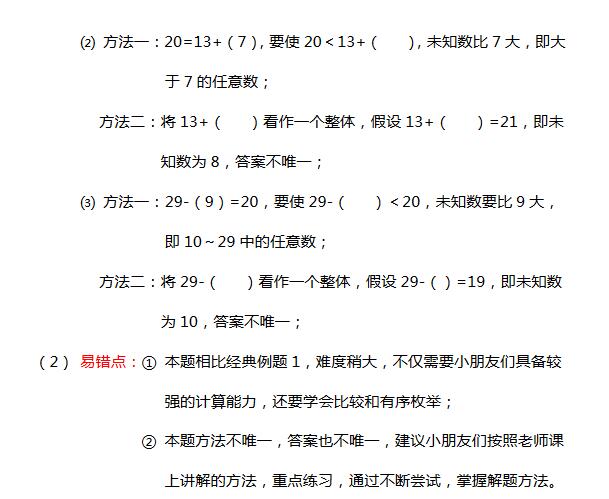 ⑵ 方法一：20=13+（7），要使 20＜13+（　　），未知数比 7 大，即大于 7 的任意数；

方法二：将 13+（　　）看作一个整体，假设 13+（　　）=21，即未知数为 8，答案不唯一；

⑶ 方法一：29-（9）=20，要使 29-（　　）＜20，未知数要比 9 大，即 10～29 中的任意数；

方法二：将 29-（　　）看作一个整体，假设 29-（ ）=19，即未知数为 10，答案不唯一；

（2） 易错点：① 本题相比经典例题 1，难度稍大，不仅需要小朋友们具备较强的计算能力，还要学会比较和有序枚举；

② 本题方法不唯一，答案也不唯一，建议小朋友们按照老师课上讲解的方法，重点练习，通过不断尝试，掌握解题方法。